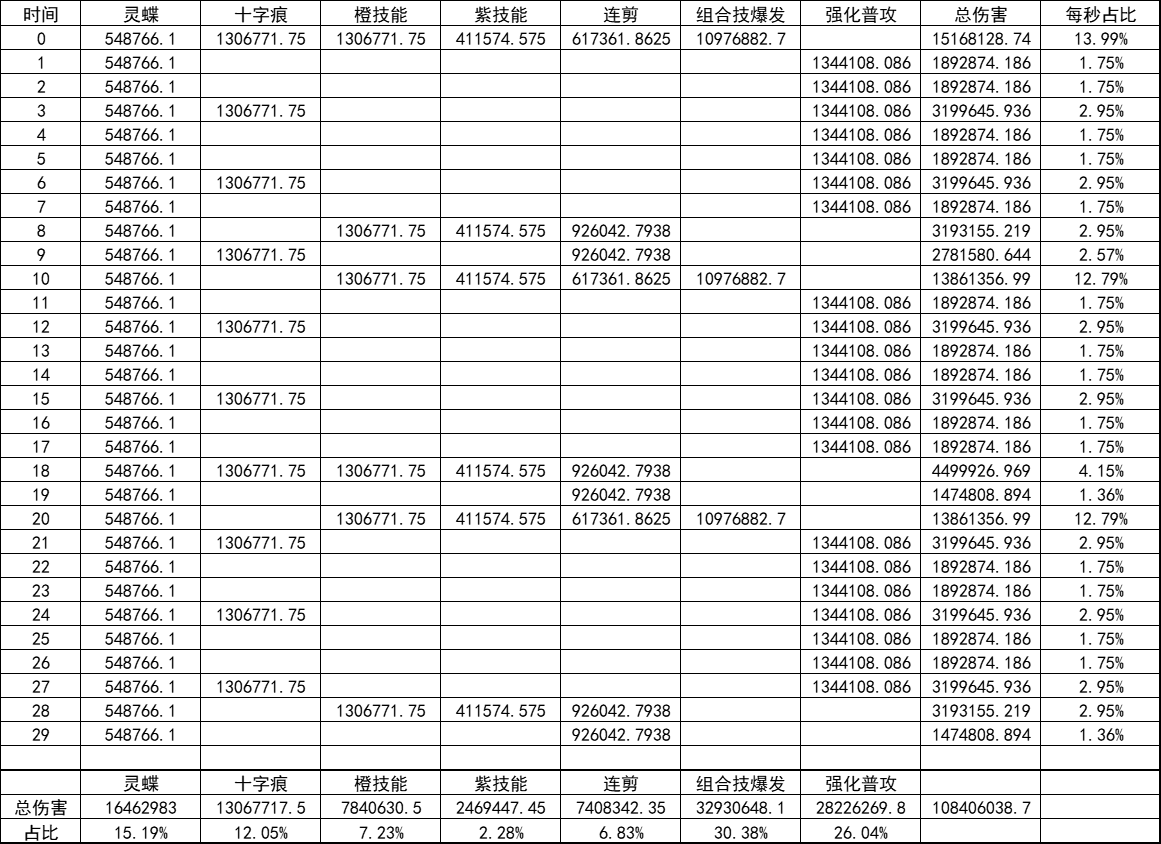 | 时间 | 灵蝶 | 十字痕 | 橙技能 | 紫技能 | 连剪 | 组合技爆发 | 强化普攻 | 总伤害 | 每秒占比 |
|---|---|---|---|---|---|---|---|---|---|
| 0 | 548766.1 | 1306771.75 | 1306771.75 | 411574.575 | 617361.8625 | 10976882.7 | | 15168128.74 | 13.99% |
| 1 | 548766.1 | | | | | | 1344108.086 | 1892874.186 | 1.75% |
| 2 | 548766.1 | | | | | | 1344108.086 | 1892874.186 | 1.75% |
| 3 | 548766.1 | 1306771.75 | | | | | 1344108.086 | 3199645.936 | 2.95% |
| 4 | 548766.1 | | | | | | 1344108.086 | 1892874.186 | 1.75% |
| 5 | 548766.1 | | | | | | 1344108.086 | 1892874.186 | 1.75% |
| 6 | 548766.1 | 1306771.75 | | | | | 1344108.086 | 3199645.936 | 2.95% |
| 7 | 548766.1 | | | | | | 1344108.086 | 1892874.186 | 1.75% |
| 8 | 548766.1 | | 1306771.75 | 411574.575 | 926042.7938 | | | 3193155.219 | 2.95% |
| 9 | 548766.1 | 1306771.75 | | | 926042.7938 | | | 2781580.644 | 2.57% |
| 10 | 548766.1 | | 1306771.75 | 411574.575 | 617361.8625 | 10976882.7 | | 13861356.99 | 12.79% |
| 11 | 548766.1 | | | | | | 1344108.086 | 1892874.186 | 1.75% |
| 12 | 548766.1 | 1306771.75 | | | | | 1344108.086 | 3199645.936 | 2.95% |
| 13 | 548766.1 | | | | | | 1344108.086 | 1892874.186 | 1.75% |
| 14 | 548766.1 | | | | | | 1344108.086 | 1892874.186 | 1.75% |
| 15 | 548766.1 | 1306771.75 | | | | | 1344108.086 | 3199645.936 | 2.95% |
| 16 | 548766.1 | | | | | | 1344108.086 | 1892874.186 | 1.75% |
| 17 | 548766.1 | | | | | | 1344108.086 | 1892874.186 | 1.75% |
| 18 | 548766.1 | 1306771.75 | 1306771.75 | 411574.575 | 926042.7938 | | | 4499926.969 | 4.15% |
| 19 | 548766.1 | | | | 926042.7938 | | | 1474808.894 | 1.36% |
| 20 | 548766.1 | | 1306771.75 | 411574.575 | 617361.8625 | 10976882.7 | | 13861356.99 | 12.79% |
| 21 | 548766.1 | 1306771.75 | | | | | 1344108.086 | 3199645.936 | 2.95% |
| 22 | 548766.1 | | | | | | 1344108.086 | 1892874.186 | 1.75% |
| 23 | 548766.1 | | | | | | 1344108.086 | 1892874.186 | 1.75% |
| 24 | 548766.1 | 1306771.75 | | | | | 1344108.086 | 3199645.936 | 2.95% |
| 25 | 548766.1 | | | | | | 1344108.086 | 1892874.186 | 1.75% |
| 26 | 548766.1 | | | | | | 1344108.086 | 1892874.186 | 1.75% |
| 27 | 548766.1 | 1306771.75 | | | | | 1344108.086 | 3199645.936 | 2.95% |
| 28 | 548766.1 | | 1306771.75 | 411574.575 | 926042.7938 | | | 3193155.219 | 2.95% |
| 29 | 548766.1 | | | | 926042.7938 | | | 1474808.894 | 1.36% |
| | | | | | | | | | |
| | 灵蝶 | 十字痕 | 橙技能 | 紫技能 | 连剪 | 组合技爆发 | 强化普攻 | | |
| 总伤害 | 16462983 | 13067717.5 | 7840630.5 | 2469447.45 | 7408342.35 | 32930648.1 | 28226269.8 | 108406038.7 | |
| 占比 | 15.19% | 12.05% | 7.23% | 2.28% | 6.83% | 30.38% | 26.04% | | |